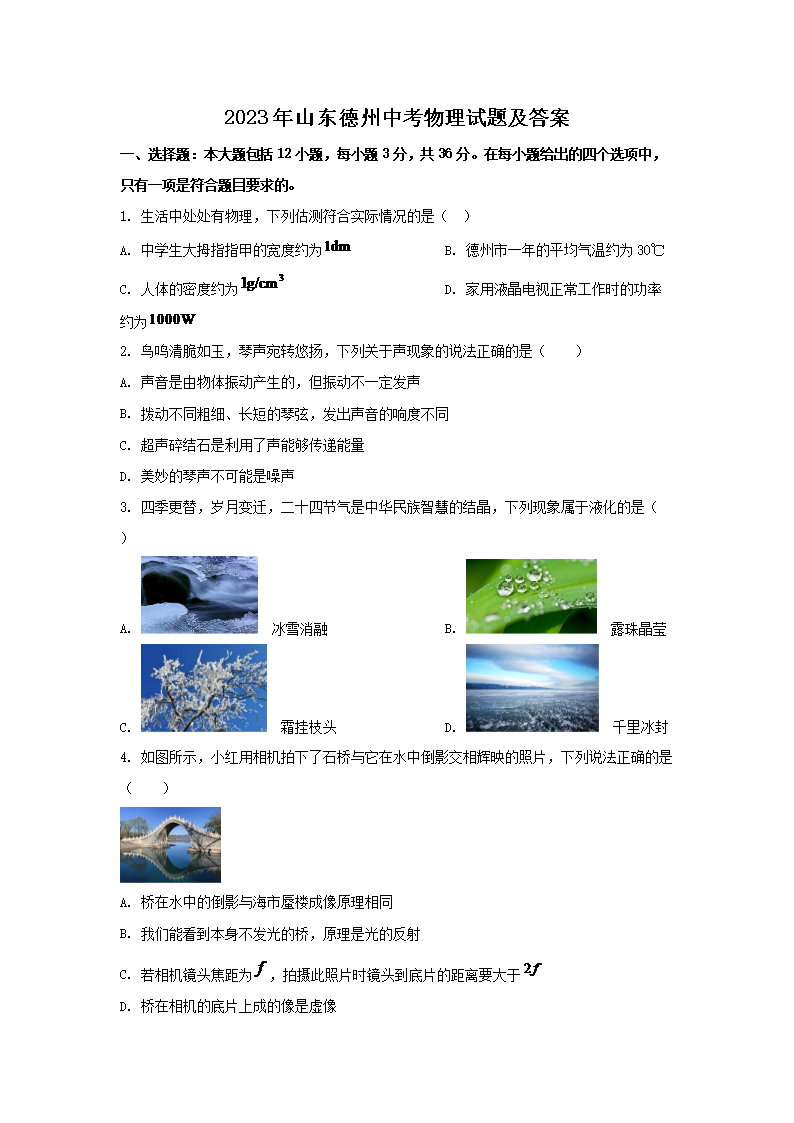 2023年山东德州中考物理试题及答案

一、选择题：本大题包括12小题，每小题3分，共36分。在每小题给出的四个选项中，只有一项是符合题目要求的。

1. 生活中处处有物理，下列估测符合实际情况的是（ ）

A. 中学生大拇指指甲的宽度约为$1dm$

B. 德州市一年的平均气温约为30℃

C. 人体的密度约为$1g/cm^3$

D. 家用液晶电视正常工作时的功率约为$1000W$

2. 鸟鸣清脆如玉，琴声宛转悠扬，下列关于声现象的说法正确的是（ ）

A. 声音是由物体振动产生的，但振动不一定发声

B. 拨动不同粗细、长短的琴弦，发出声音的响度不同

C. 超声碎结石是利用了声能够传递能量

D. 美妙的琴声不可能是噪声

3. 四季更替，岁月变迁，二十四节气是中华民族智慧的结晶，下列现象属于液化的是（ ）

A. 冰雪消融

B. 露珠晶莹

C. 霜挂枝头

D. 千里冰封

4. 如图所示，小红用相机拍下了石桥与它在水中倒影交相辉映的照片，下列说法正确的是（ ）

A. 桥在水中的倒影与海市蜃楼成像原理相同

B. 我们能看到本身不发光的桥，原理是光的反射

C. 若相机镜头焦距为$f$，拍摄此照片时镜头到底片的距离要大于$2f$

D. 桥在相机的底片上成的像是虚像